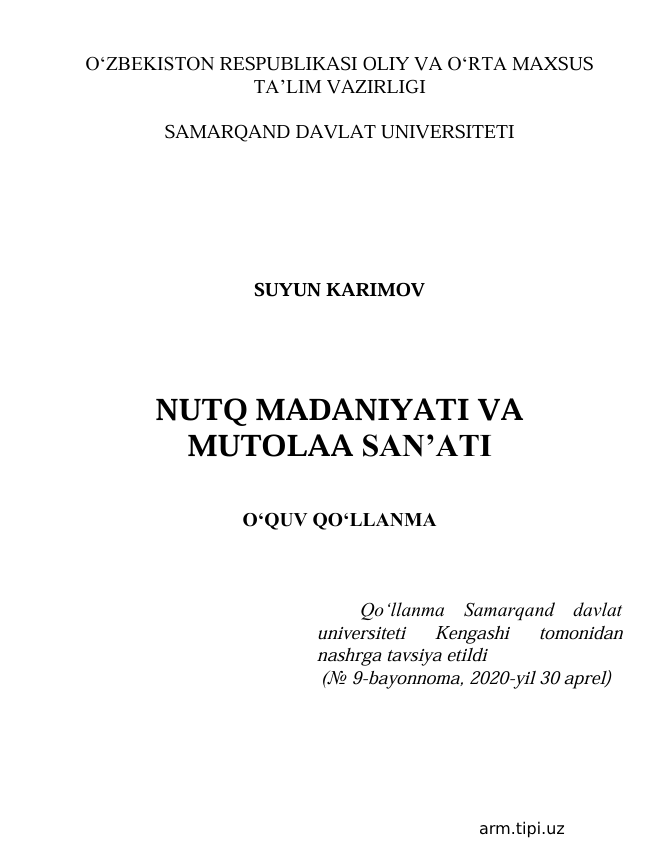 O‘ZBEKISTON RESPUBLIKASI OLIY VA O‘RTA MAXSUS TA’LIM VAZIRLIGI

SAMARQAND DAVLAT UNIVERSITETI

SUYUN KARIMOV

NUTQ MADANIYATI VA MUTOLAA SAN’ATI

O‘QUV QO‘LLANMA

Qo‘llanma Samarqand davlat universiteti Kengashi tomonidan nashrga tavsiya etildi
(№ 9-bayonnoma, 2020-yil 30 aprel)

arm.tipi.uz